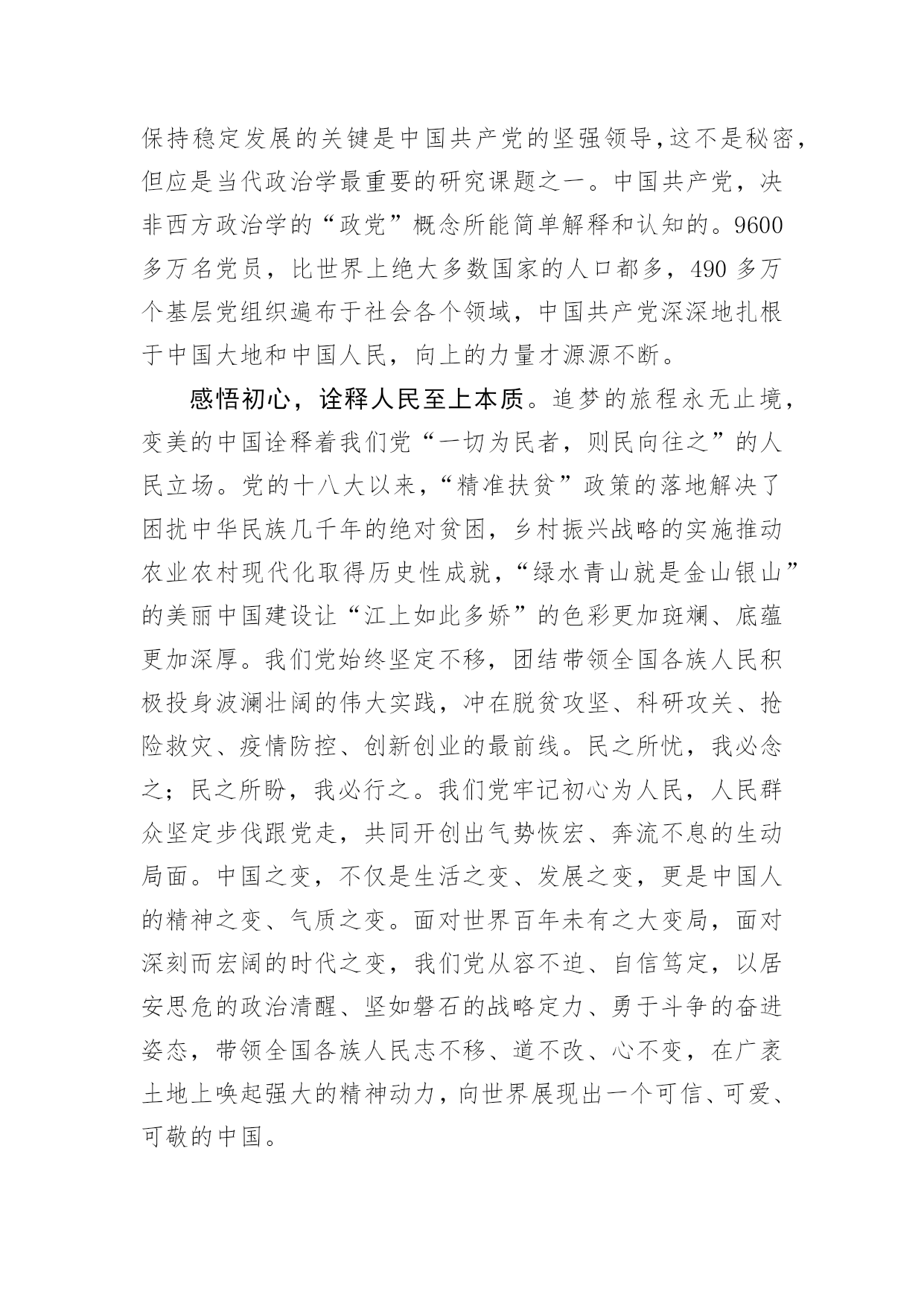 保持稳定发展的关键是中国共产党的坚强领导,这不是秘密,但应是当代政治学最重要的研究课题之一。中国共产党，决非西方政治学的“政党”概念所能简单解释和认知的。9600多万名党员，比世界上绝大多数国家的人口都多，490多万个基层党组织遍布于社会各个领域，中国共产党深深地扎根于中国大地和中国人民，向上的力量才源源不断。

感悟初心，诠释人民至上本质。追梦的旅程永无止境，变美的中国诠释着我们党“一切为民者，则民向往之”的人民立场。党的十八大以来，“精准扶贫”政策的落地解决了困扰中华民族几千年的绝对贫困，乡村振兴战略的实施推动农业农村现代化取得历史性成就，“绿水青山就是金山银山”的美丽中国建设让“江上如此多娇”的色彩更加斑斓、底蕴更加深厚。我们党始终坚定不移，团结带领全国各族人民积极投身波澜壮阔的伟大实践，冲在脱贫攻坚、科研攻关、抢险救灾、疫情防控、创新创业的最前线。民之所忧，我必念之；民之所盼，我必行之。我们党牢记初心为人民，人民群众坚定步伐跟党走，共同开创出气势恢宏、奔流不息的生动局面。中国之变，不仅是生活之变、发展之变，更是中国人的精神之变、气质之变。面对世界百年未有之大变局，面对深刻而宏阔的时代之变，我们党从容不迫、自信笃定，以居安思危的政治清醒、坚如磐石的战略定力、勇于斗争的奋进姿态，带领全国各族人民志不移、道不改、心不变，在广袤土地上唤起强大的精神动力，向世界展现出一个可信、可爱、可敬的中国。